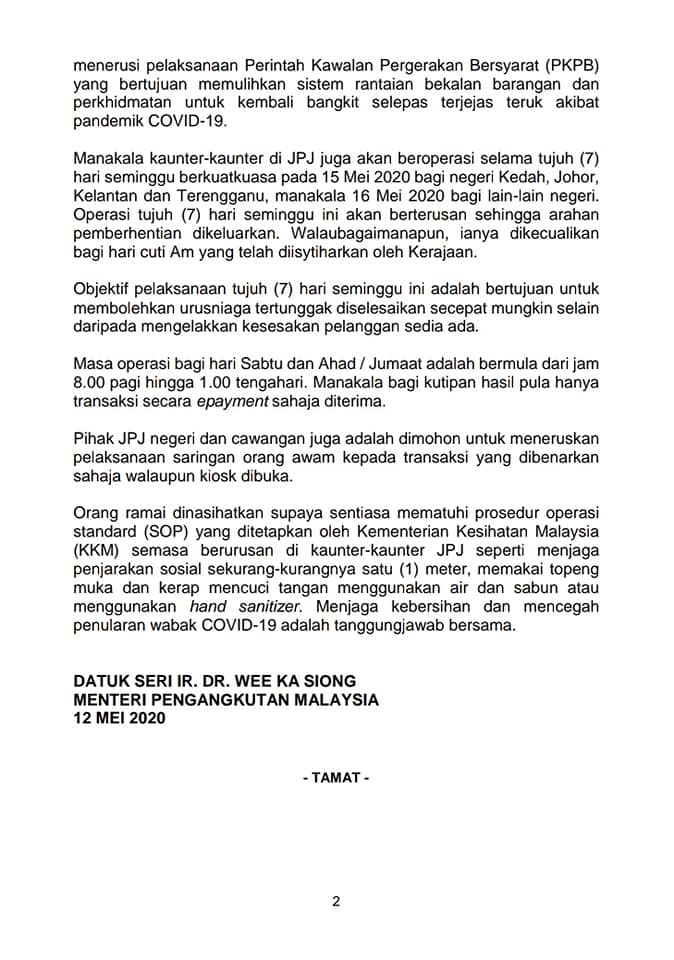 menerusi pelaksanaan Perintah Kawalan Pergerakan Bersyarat (PKPB) yang bertujuan memulihkan sistem rantaian bekalan barangan dan perkhidmatan untuk kembali bangkit selepas terjejas teruk akibat pandemik COVID-19.

Manakala kaunter-kaunter di JPJ juga akan beroperasi selama tujuh (7) hari seminggu berkuatkuasa pada 15 Mei 2020 bagi negeri Kedah, Johor, Kelantan dan Terengganu, manakala 16 Mei 2020 bagi lain-lain negeri. Operasi tujuh (7) hari seminggu ini akan berterusan sehingga arahan pemberhentian dikeluarkan. Walaubagaimanapun, ianya dikecualikan bagi hari cuti Am yang telah diisytiharkan oleh Kerajaan.

Objektif pelaksanaan tujuh (7) hari seminggu ini adalah bertujuan untuk membolehkan urusniaga tertunggak diselesaikan secepat mungkin selain daripada mengelakkan kesesakan pelanggan sedia ada.

Masa operasi bagi hari Sabtu dan Ahad / Jumaat adalah bermula dari jam 8.00 pagi hingga 1.00 tengahari. Manakala bagi kutipan hasil pula hanya transaksi secara epayment sahaja diterima.

Pihak JPJ negeri dan cawangan juga adalah dimohon untuk meneruskan pelaksanaan saringan orang awam kepada transaksi yang dibenarkan sahaja walaupun kiosk dibuka.

Orang ramai dinasihatkan supaya sentiasa mematuhi prosedur operasi standard (SOP) yang ditetapkan oleh Kementerian Kesihatan Malaysia (KKM) semasa berurusan di kaunter-kaunter JPJ seperti menjaga penjarakan sosial sekurang-kurangnya satu (1) meter, memakai topeng muka dan kerap mencuci tangan menggunakan air dan sabun atau menggunakan hand sanitizer. Menjaga kebersihan dan mencegah penularan wabak COVID-19 adalah tanggungjawab bersama.

DATUK SERI IR. DR. WEE KA SIONG
MENTERI PENGANGKUTAN MALAYSIA
12 MEI 2020

- TAMAT -

2